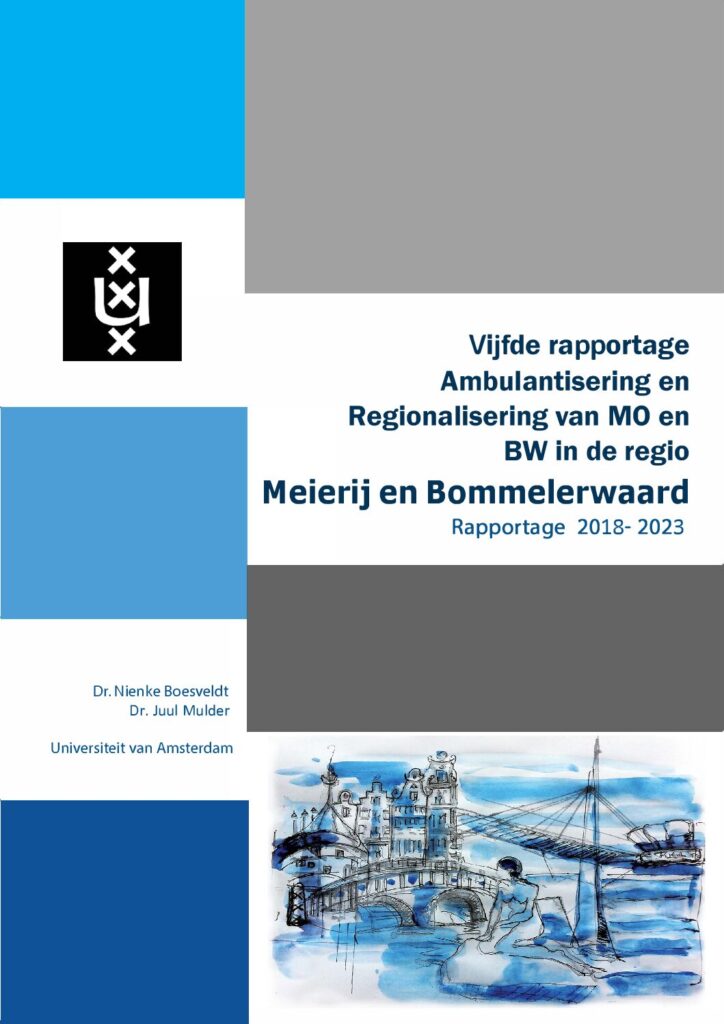 Vijfde rapportage Ambulantisering en Regionalisering van MO en BW in de regio

Meierij en Bommelerwaard

Rapportage 2018- 2023

Dr. Nienke Boesveldt
Dr. Juul Mulder

Universiteit van Amsterdam